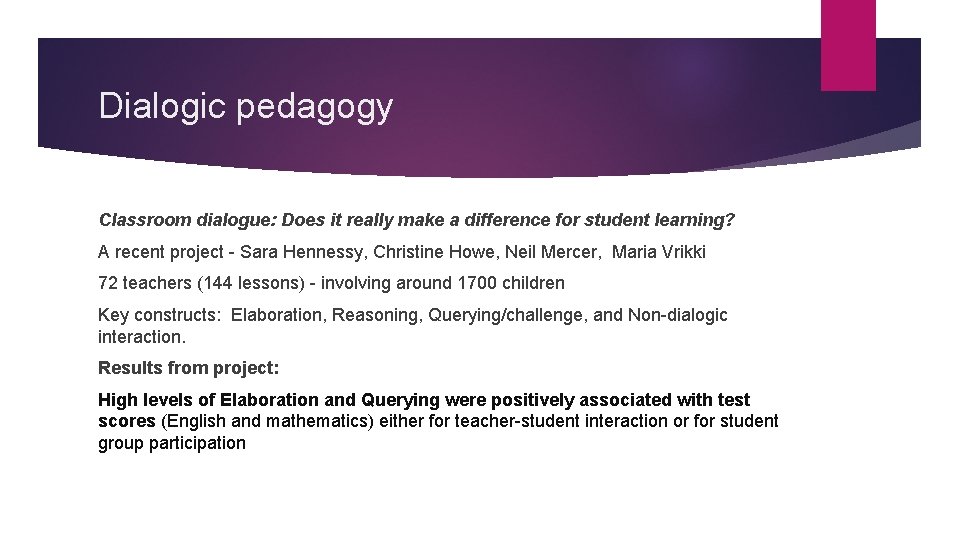 Dialogic pedagogy

Classroom dialogue: Does it really make a difference for student learning?

A recent project - Sara Hennessy, Christine Howe, Neil Mercer, Maria Vrikki

72 teachers (144 lessons) - involving around 1700 children

Key constructs: Elaboration, Reasoning, Querying/challenge, and Non-dialogic interaction.

Results from project:

High levels of Elaboration and Querying were positively associated with test scores (English and mathematics) either for teacher-student interaction or for student group participation